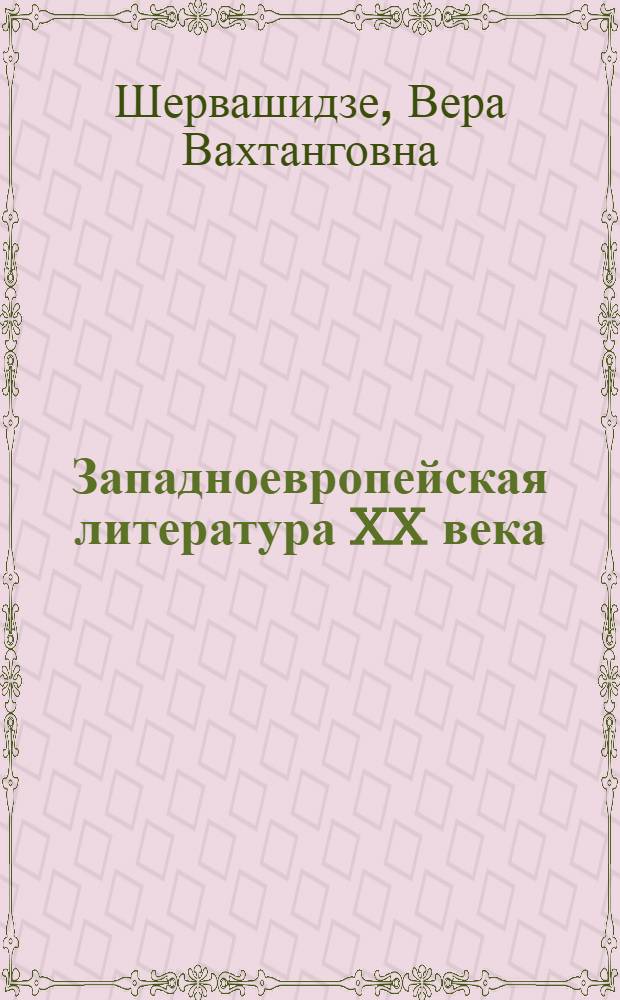 Шервашидзе, Вера Вахтанговна

Западноевропейская литература XX века